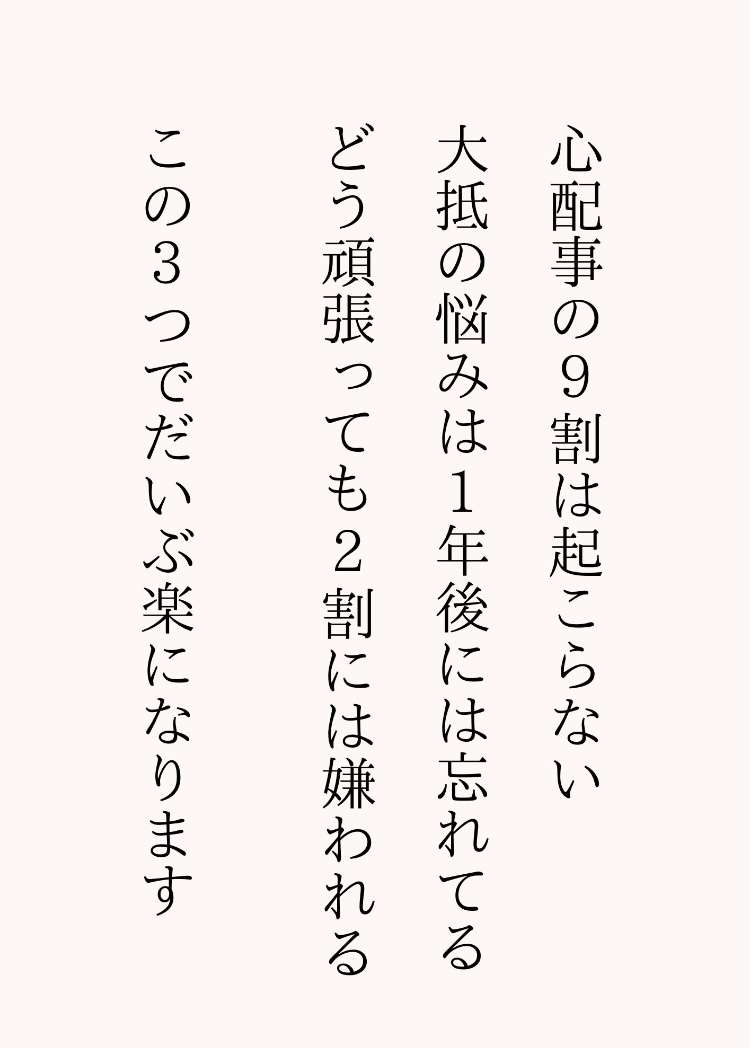 心配事の９割は起こらない

大抵の悩みは１年後には忘れてる

どう頑張っても２割には嫌われる

この３つでだいぶ楽になります